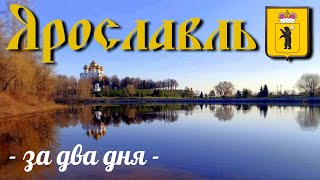 Ярославль

- за два дня -